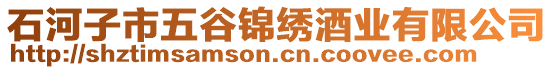 石河子市五谷锦绣酒业有限公司
http://shztimsamson.cn.coovee.com